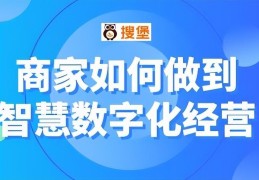 搜堡

商家如何做到
智慧数字化经营